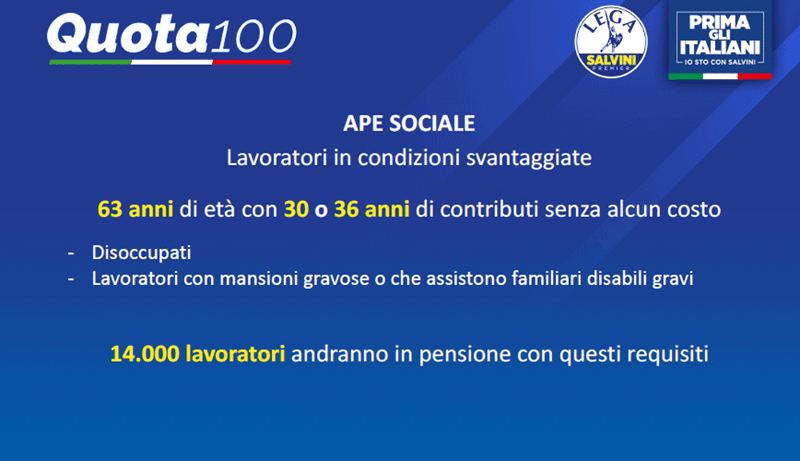 Quota100

LEGA
SALVINI
PREMIER

PRIMA GLI ITALIANI
IO STO CON SALVINI

APE SOCIALE

Lavoratori in condizioni svantaggiate

63 anni di età con 30 o 36 anni di contributi senza alcun costo

- Disoccupati
- Lavoratori con mansioni gravose o che assistono familiari disabili gravi

14.000 lavoratori andranno in pensione con questi requisiti